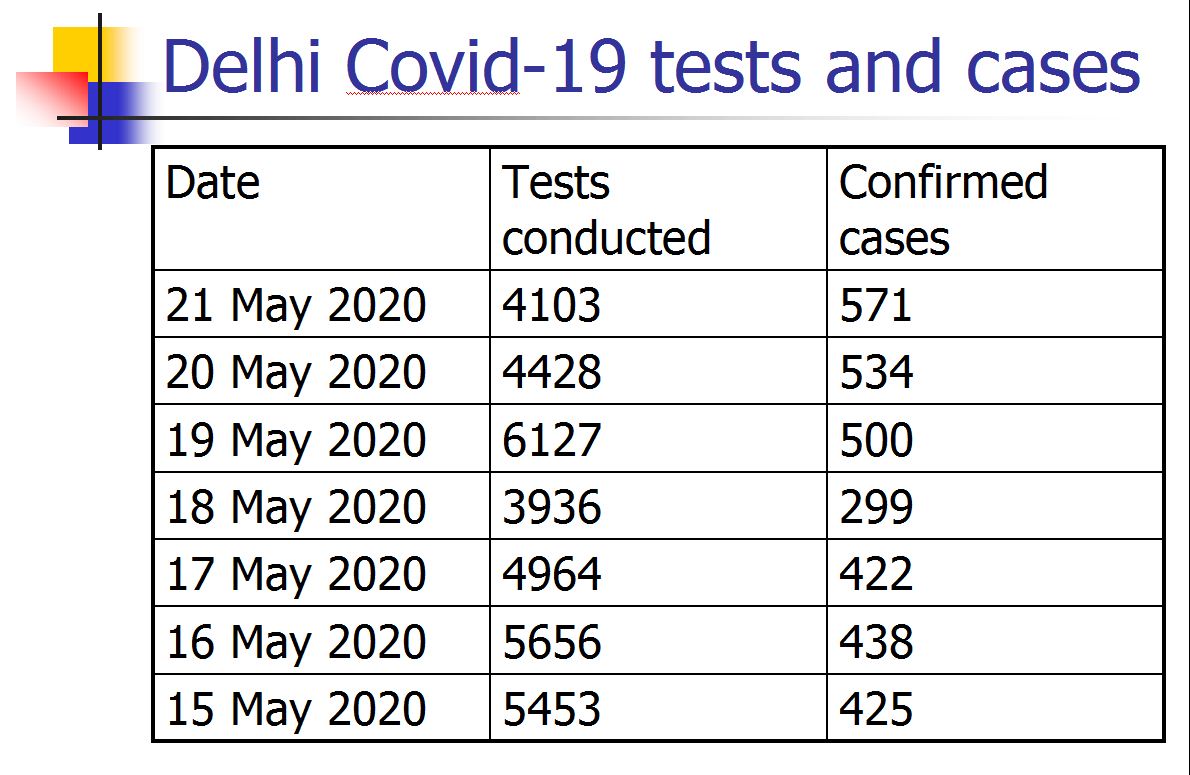 Delhi Covid-19 tests and cases

| Date | Tests conducted | Confirmed cases |
|---|---|---|
| 21 May 2020 | 4103 | 571 |
| 20 May 2020 | 4428 | 534 |
| 19 May 2020 | 6127 | 500 |
| 18 May 2020 | 3936 | 299 |
| 17 May 2020 | 4964 | 422 |
| 16 May 2020 | 5656 | 438 |
| 15 May 2020 | 5453 | 425 |